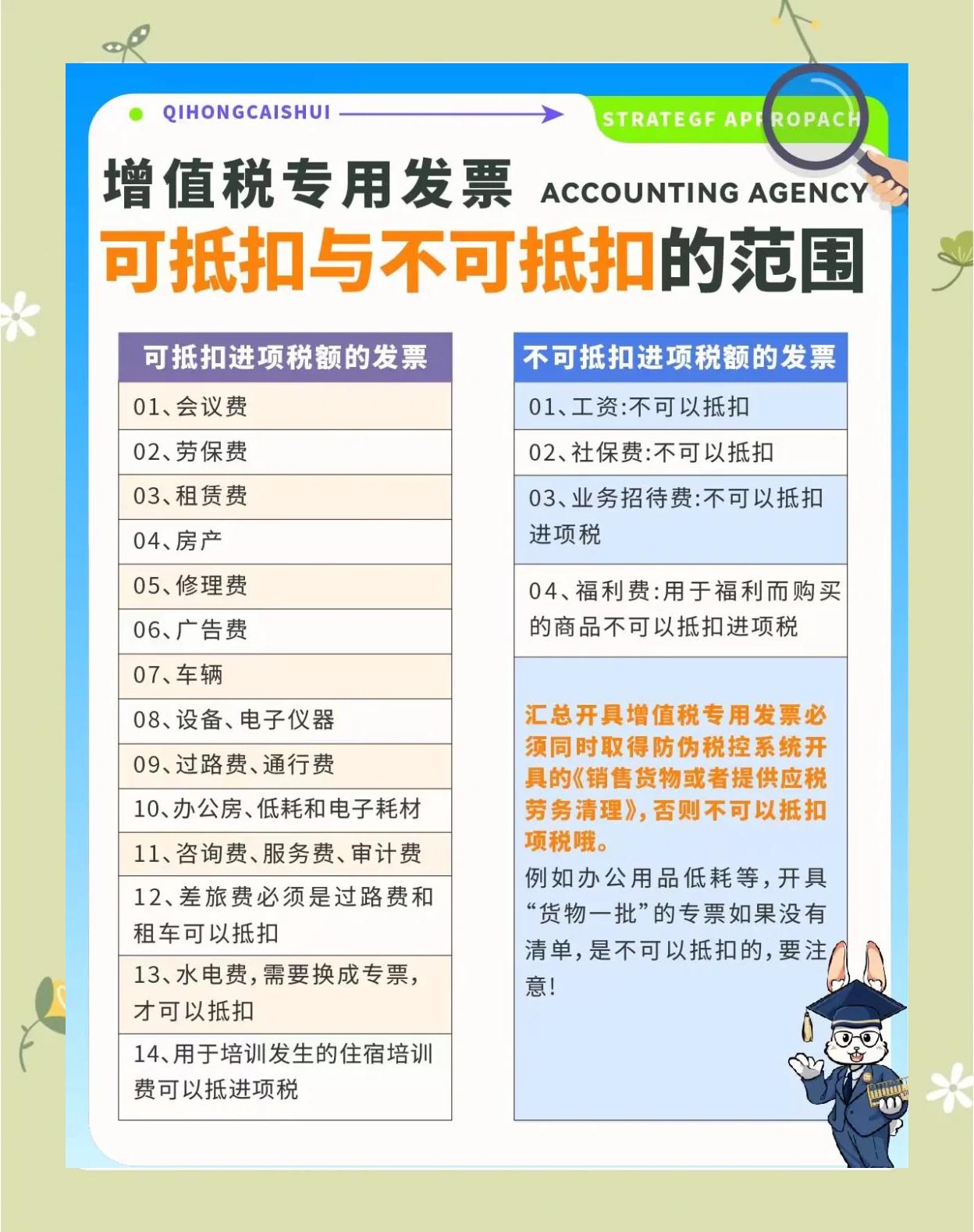 QIHONGCAISHUI

STRATEGF APPROPACH

增值税专用发票 ACCOUNTING AGENCY

可抵扣与不可抵扣的范围

| 可抵扣进项税额的发票 |
|---|
| 01、会议费 |
| 02、劳保费 |
| 03、租赁费 |
| 04、房产 |
| 05、修理费 |
| 06、广告费 |
| 07、车辆 |
| 08、设备、电子仪器 |
| 09、过路费、通行费 |
| 10、办公房、低耗和电子耗材 |
| 11、咨询费、服务费、审计费 |
| 12、差旅费必须是过路费和租车可以抵扣 |
| 13、水电费，需要换成专票，才可以抵扣 |
| 14、用于培训发生的住宿培训费可以抵进项税 |

| 不可抵扣进项税额的发票 |
|---|
| 01、工资:不可以抵扣 |
| 02、社保费:不可以抵扣 |
| 03、业务招待费:不可以抵扣进项税 |
| 04、福利费:用于福利而购买的商品不可以抵扣进项税 |

汇总开具增值税专用发票必须同时取得防伪税控系统开具的《销售货物或者提供应税劳务清理》，否则不可以抵扣项税哦。

例如办公用品低耗等，开具“货物一批”的专票如果没有清单，是不可以抵扣的，要注意！